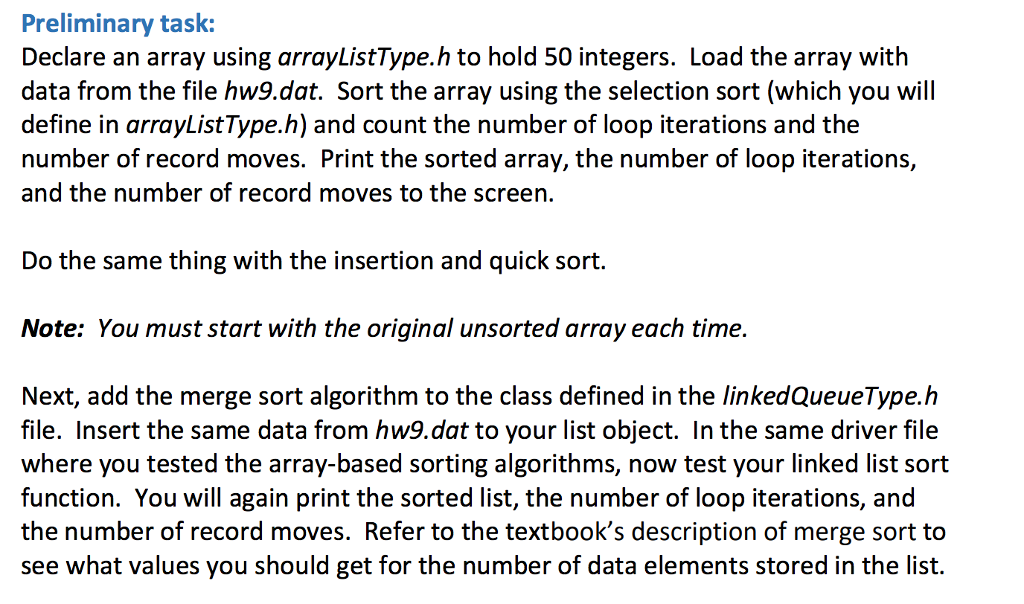 Preliminary task:
Declare an array using arrayListType.h to hold 50 integers. Load the array with data from the file hw9.dat. Sort the array using the selection sort (which you will define in arrayListType.h) and count the number of loop iterations and the number of record moves. Print the sorted array, the number of loop iterations, and the number of record moves to the screen.

Do the same thing with the insertion and quick sort.

Note: You must start with the original unsorted array each time.

Next, add the merge sort algorithm to the class defined in the linkedQueueType.h file. Insert the same data from hw9.dat to your list object. In the same driver file where you tested the array-based sorting algorithms, now test your linked list sort function. You will again print the sorted list, the number of loop iterations, and the number of record moves. Refer to the textbook's description of merge sort to see what values you should get for the number of data elements stored in the list.